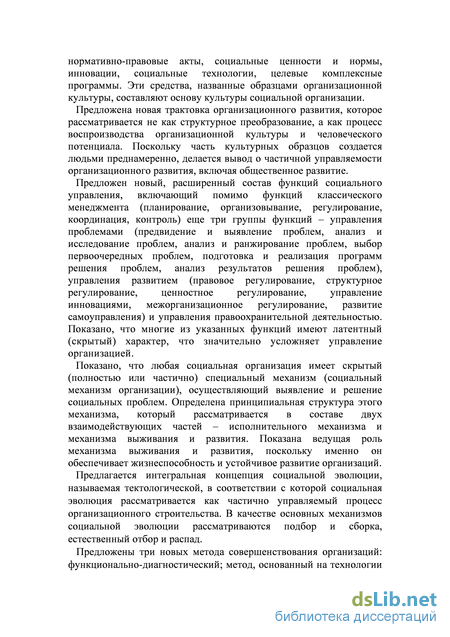 нормативно-правовые акты, социальные ценности и нормы, инновации, социальные технологии, целевые комплексные программы. Эти средства, названные образцами организационной культуры, составляют основу культуры социальной организации.

Предложена новая трактовка организационного развития, которое рассматривается не как структурное преобразование, а как процесс воспроизводства организационной культуры и человеческого потенциала. Поскольку часть культурных образцов создается людьми преднамеренно, делается вывод о частичной управляемости организационного развития, включая общественное развитие.

Предложен новый, расширенный состав функций социального управления, включающий помимо функций классического менеджмента (планирование, организовывание, регулирование, координация, контроль) еще три группы функций – управления проблемами (предвидение и выявление проблем, анализ и исследование проблем, анализ и ранжирование проблем, выбор первоочередных проблем, подготовка и реализация программ решения проблем, анализ результатов решения проблем), управления развитием (правовое регулирование, структурное регулирование, ценностное регулирование, управление инновациями, межорганизационное регулирование, развитие самоуправления) и управления правоохранительной деятельностью. Показано, что многие из указанных функций имеют латентный (скрытый) характер, что значительно усложняет управление организацией.

Показано, что любая социальная организация имеет скрытый (полностью или частично) специальный механизм (социальный механизм организации), осуществляющий выявление и решение социальных проблем. Определена принципиальная структура этого механизма, который рассматривается в составе двух взаимодействующих частей – исполнительного механизма и механизма выживания и развития. Показана ведущая роль механизма выживания и развития, поскольку именно он обеспечивает жизнеспособность и устойчивое развитие организаций.

Предлагается интегральная концепция социальной эволюции, называемая тектологической, в соответствии с которой социальная эволюция рассматривается как частично управляемый процесс организационного строительства. В качестве основных механизмов социальной эволюции рассматриваются подбор и сборка, естественный отбор и распад.

Предложены три новых метода совершенствования организаций: функционально-диагностический; метод, основанный на технологии

dsLib.net
библиотека диссертаций